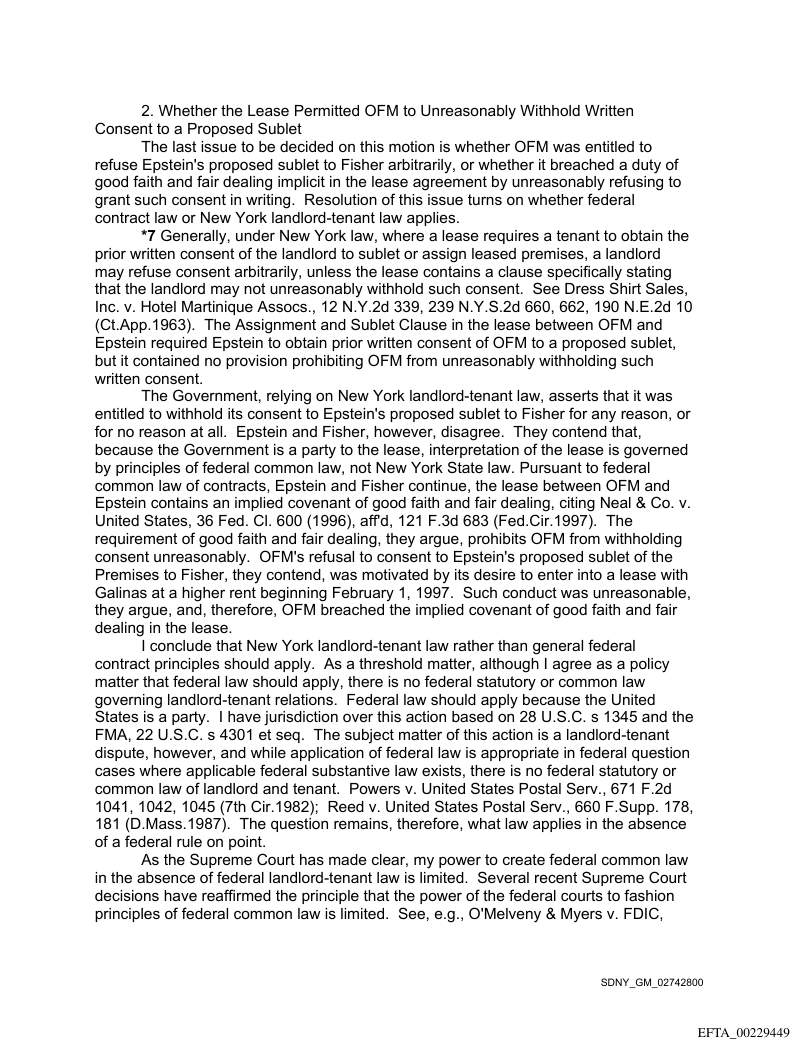 2. Whether the Lease Permitted OFM to Unreasonably Withhold Written Consent to a Proposed Sublet

The last issue to be decided on this motion is whether OFM was entitled to refuse Epstein's proposed sublet to Fisher arbitrarily, or whether it breached a duty of good faith and fair dealing implicit in the lease agreement by unreasonably refusing to grant such consent in writing. Resolution of this issue turns on whether federal contract law or New York landlord-tenant law applies.

*7 Generally, under New York law, where a lease requires a tenant to obtain the prior written consent of the landlord to sublet or assign leased premises, a landlord may refuse consent arbitrarily, unless the lease contains a clause specifically stating that the landlord may not unreasonably withhold such consent. See Dress Shirt Sales, Inc. v. Hotel Martinique Assocs., 12 N.Y.2d 339, 239 N.Y.S.2d 660, 662, 190 N.E.2d 10 (Ct.App.1963). The Assignment and Sublet Clause in the lease between OFM and Epstein required Epstein to obtain prior written consent of OFM to a proposed sublet, but it contained no provision prohibiting OFM from unreasonably withholding such written consent.

The Government, relying on New York landlord-tenant law, asserts that it was entitled to withhold its consent to Epstein's proposed sublet to Fisher for any reason, or for no reason at all. Epstein and Fisher, however, disagree. They contend that, because the Government is a party to the lease, interpretation of the lease is governed by principles of federal common law, not New York State law. Pursuant to federal common law of contracts, Epstein and Fisher continue, the lease between OFM and Epstein contains an implied covenant of good faith and fair dealing, citing Neal & Co. v. United States, 36 Fed. Cl. 600 (1996), aff'd, 121 F.3d 683 (Fed.Cir.1997). The requirement of good faith and fair dealing, they argue, prohibits OFM from withholding consent unreasonably. OFM's refusal to consent to Epstein's proposed sublet of the Premises to Fisher, they contend, was motivated by its desire to enter into a lease with Galinas at a higher rent beginning February 1, 1997. Such conduct was unreasonable, they argue, and, therefore, OFM breached the implied covenant of good faith and fair dealing in the lease.

I conclude that New York landlord-tenant law rather than general federal contract principles should apply. As a threshold matter, although I agree as a policy matter that federal law should apply, there is no federal statutory or common law governing landlord-tenant relations. Federal law should apply because the United States is a party. I have jurisdiction over this action based on 28 U.S.C. s 1345 and the FMA, 22 U.S.C. s 4301 et seq. The subject matter of this action is a landlord-tenant dispute, however, and while application of federal law is appropriate in federal question cases where applicable federal substantive law exists, there is no federal statutory or common law of landlord and tenant. Powers v. United States Postal Serv., 671 F.2d 1041, 1042, 1045 (7th Cir.1982); Reed v. United States Postal Serv., 660 F.Supp. 178, 181 (D.Mass.1987). The question remains, therefore, what law applies in the absence of a federal rule on point.

As the Supreme Court has made clear, my power to create federal common law in the absence of federal landlord-tenant law is limited. Several recent Supreme Court decisions have reaffirmed the principle that the power of the federal courts to fashion principles of federal common law is limited. See, e.g., O'Melveny & Myers v. FDIC,

SDNY_GM_02742800

EFTA_00229449